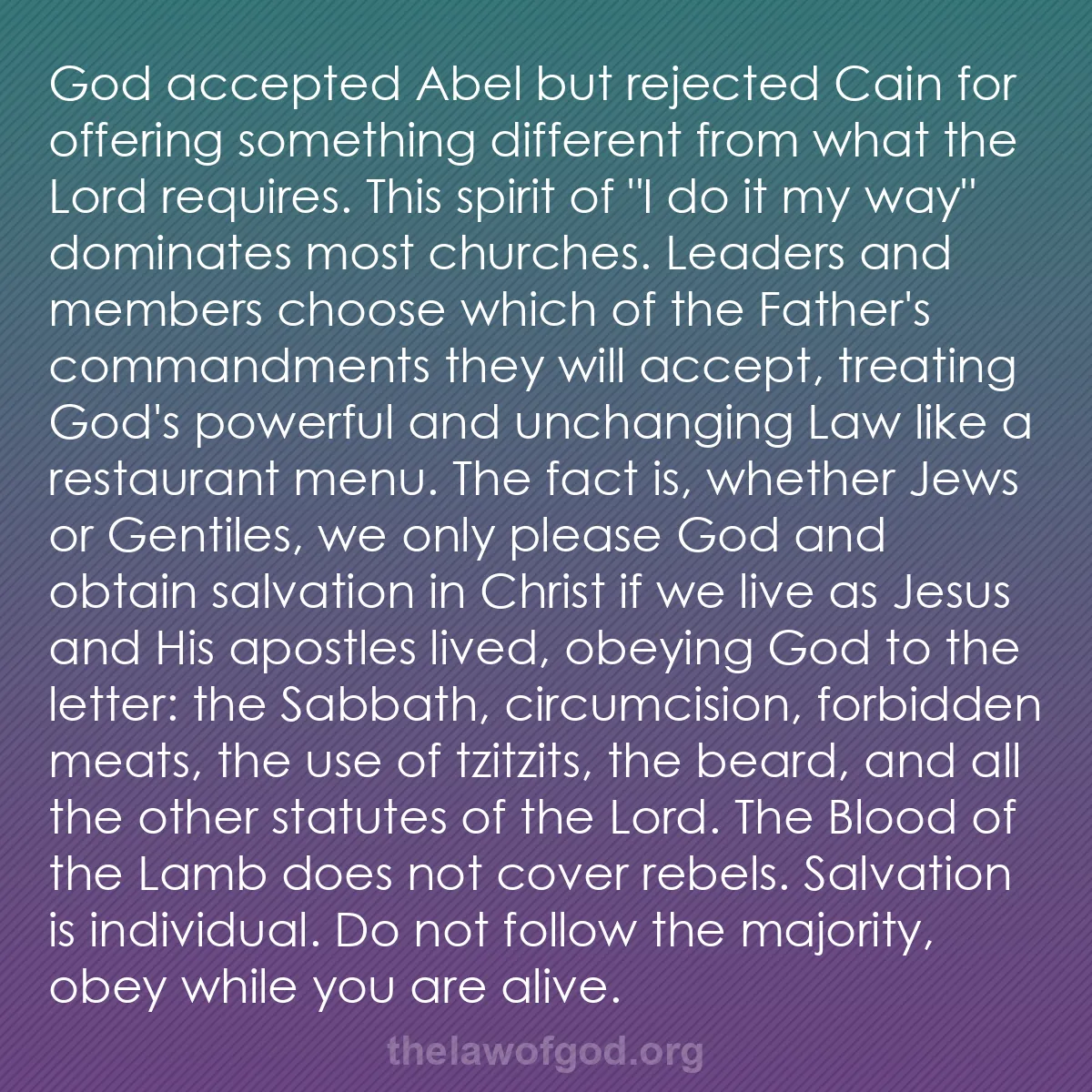 God accepted Abel but rejected Cain for offering something different from what the Lord requires. This spirit of "I do it my way" dominates most churches. Leaders and members choose which of the Father's commandments they will accept, treating God's powerful and unchanging Law like a restaurant menu. The fact is, whether Jews or Gentiles, we only please God and obtain salvation in Christ if we live as Jesus and His apostles lived, obeying God to the letter: the Sabbath, circumcision, forbidden meats, the use of tzitzits, the beard, and all the other statutes of the Lord. The Blood of the Lamb does not cover rebels. Salvation is individual. Do not follow the majority, obey while you are alive.

thelawofgod.org